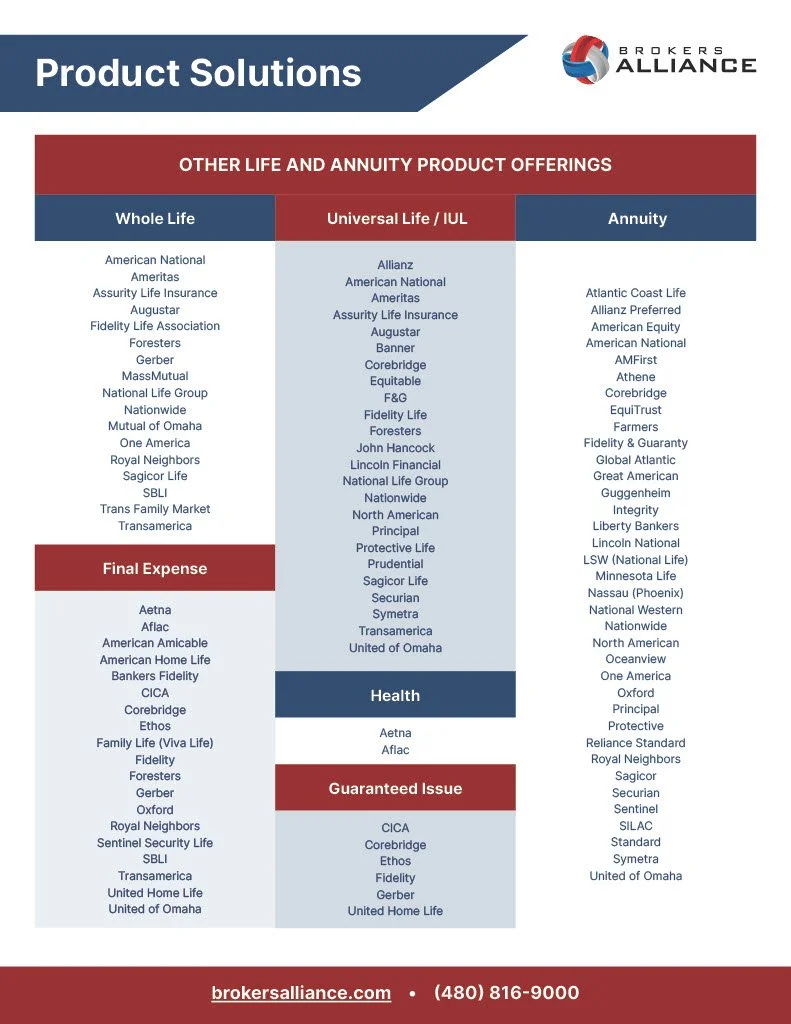 Product Solutions

BROKERS ALLIANCE

OTHER LIFE AND ANNUITY PRODUCT OFFERINGS

Whole Life

American National
Ameritas
Assurity Life Insurance
Augustar
Fidelity Life Association
Foresters
Gerber
MassMutual
National Life Group
Nationwide
Mutual of Omaha
One America
Royal Neighbors
Sagicor Life
SBLI
Trans Family Market
Transamerica

Final Expense

Aetna
Aflac
American Amicable
American Home Life
Bankers Fidelity
CICA
Corebridge
Ethos
Family Life (Viva Life)
Fidelity
Foresters
Gerber
Oxford
Royal Neighbors
Sentinel Security Life
SBLI
Transamerica
United Home Life
United of Omaha

Universal Life / IUL

Allianz
American National
Ameritas
Assurity Life Insurance
Augustar
Banner
Corebridge
Equitable
F&G
Fidelity Life
Foresters
John Hancock
Lincoln Financial
National Life Group
Nationwide
North American
Principal
Protective Life
Prudential
Sagicor Life
Securian
Symetra
Transamerica
United of Omaha

Health

Aetna
Aflac

Guaranteed Issue

CICA
Corebridge
Ethos
Fidelity
Gerber
United Home Life

Annuity

Atlantic Coast Life
Allianz Preferred
American Equity
American National
AMFirst
Athene
Corebridge
EquiTrust
Farmers
Fidelity & Guaranty
Global Atlantic
Great American
Guggenheim
Integrity
Liberty Bankers
Lincoln National
LSW (National Life)
Minnesota Life
Nassau (Phoenix)
National Western
Nationwide
North American
Oceanview
One America
Oxford
Principal
Protective
Reliance Standard
Royal Neighbors
Sagicor
Securian
Sentinel
SILAC
Standard
Symetra
United of Omaha

brokersalliance.com • (480) 816-9000